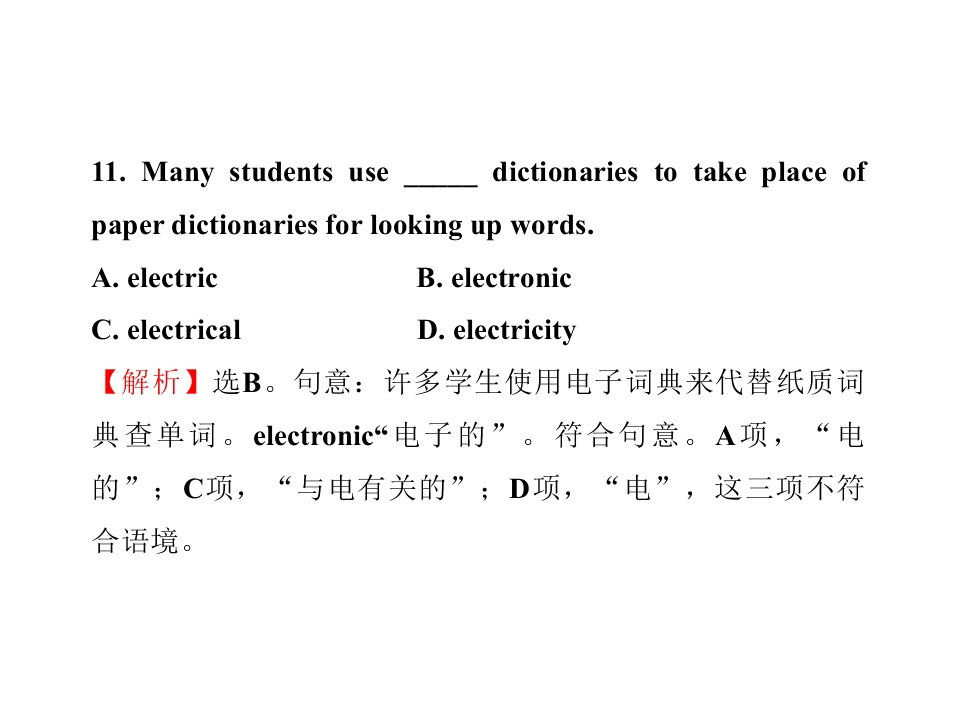 11. Many students use _____ dictionaries to take place of paper dictionaries for looking up words.

A. electric B. electronic

C. electrical D. electricity

【解析】选B。句意：许多学生使用电子词典来代替纸质词典查单词。electronic“电子的”。符合句意。A项，“电的”；C项，“与电有关的”；D项，“电”，这三项不符合语境。